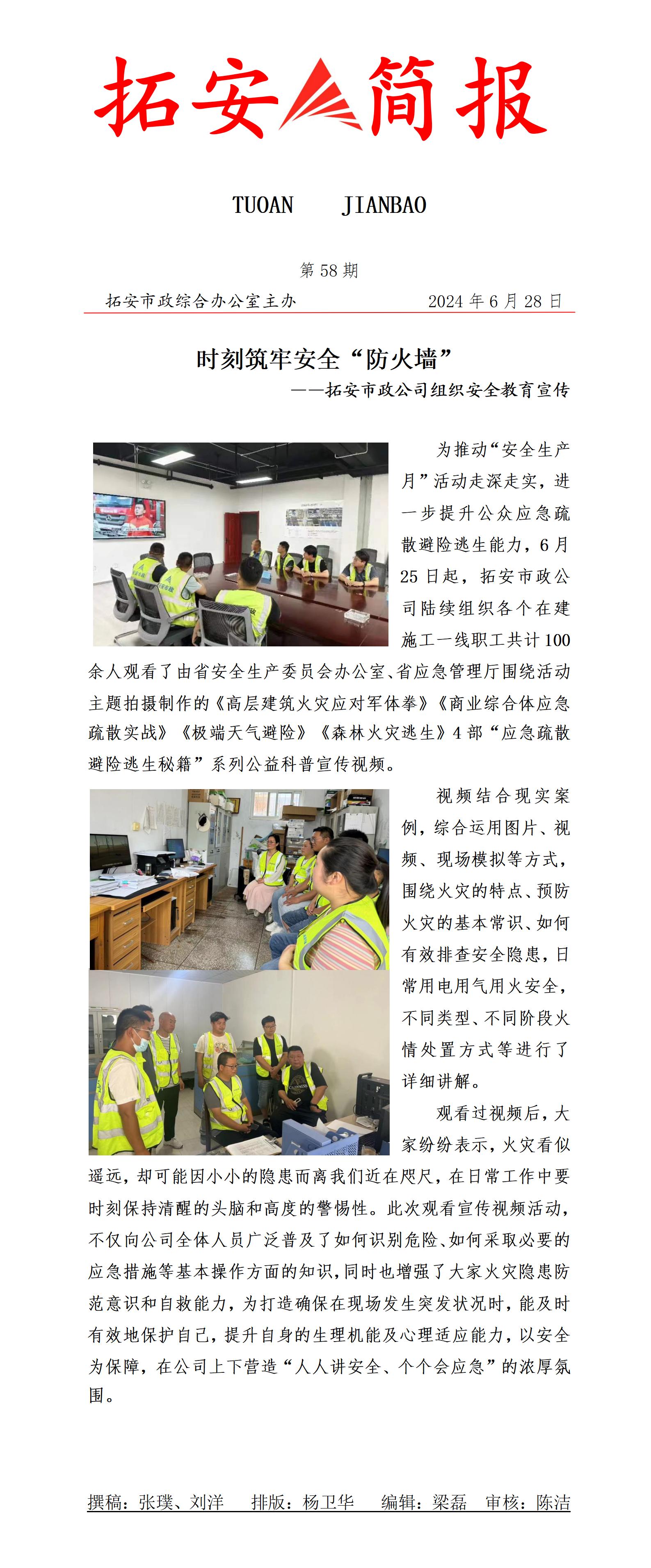 拓安简报

TUOAN JIANBAO

第58期

拓安市政综合办公室主办 2024年6月28日

时刻筑牢安全“防火墙”

——拓安市政公司组织安全教育宣传

为推动“安全生产月”活动走深走实，进一步提升公众应急疏散避险逃生能力，6月25日起，拓安市政公司陆续组织各个在建施工一线职工共计100余人观看了由省安全生产委员会办公室、省应急管理厅围绕活动主题拍摄制作的《高层建筑火灾应对军体拳》《商业综合体应急疏散实战》《极端天气避险》《森林火灾逃生》4部“应急疏散避险逃生秘籍”系列公益科普宣传视频。

视频结合现实案例，综合运用图片、视频、现场模拟等方式，围绕火灾的特点、预防火灾的基本常识、如何有效排查安全隐患，日常用电用气用火安全，不同类型、不同阶段火情处置方式等进行了详细讲解。

观看过视频后，大家纷纷表示，火灾看似遥远，却可能因小小的隐患而离我们近在咫尺，在日常工作中要时刻保持清醒的头脑和高度的警惕性。此次观看宣传视频活动，不仅向公司全体人员广泛普及了如何识别危险、如何采取必要的应急措施等基本操作方面的知识，同时也增强了大家火灾隐患防范意识和自救能力，为打造确保在现场发生突发状况时，能及时有效地保护自己，提升自身的生理机能及心理适应能力，以安全为保障，在公司上下营造“人人讲安全、个个会应急”的浓厚氛围。

撰稿：张璞、刘洋 排版：杨卫华 编辑：梁磊 审核：陈洁